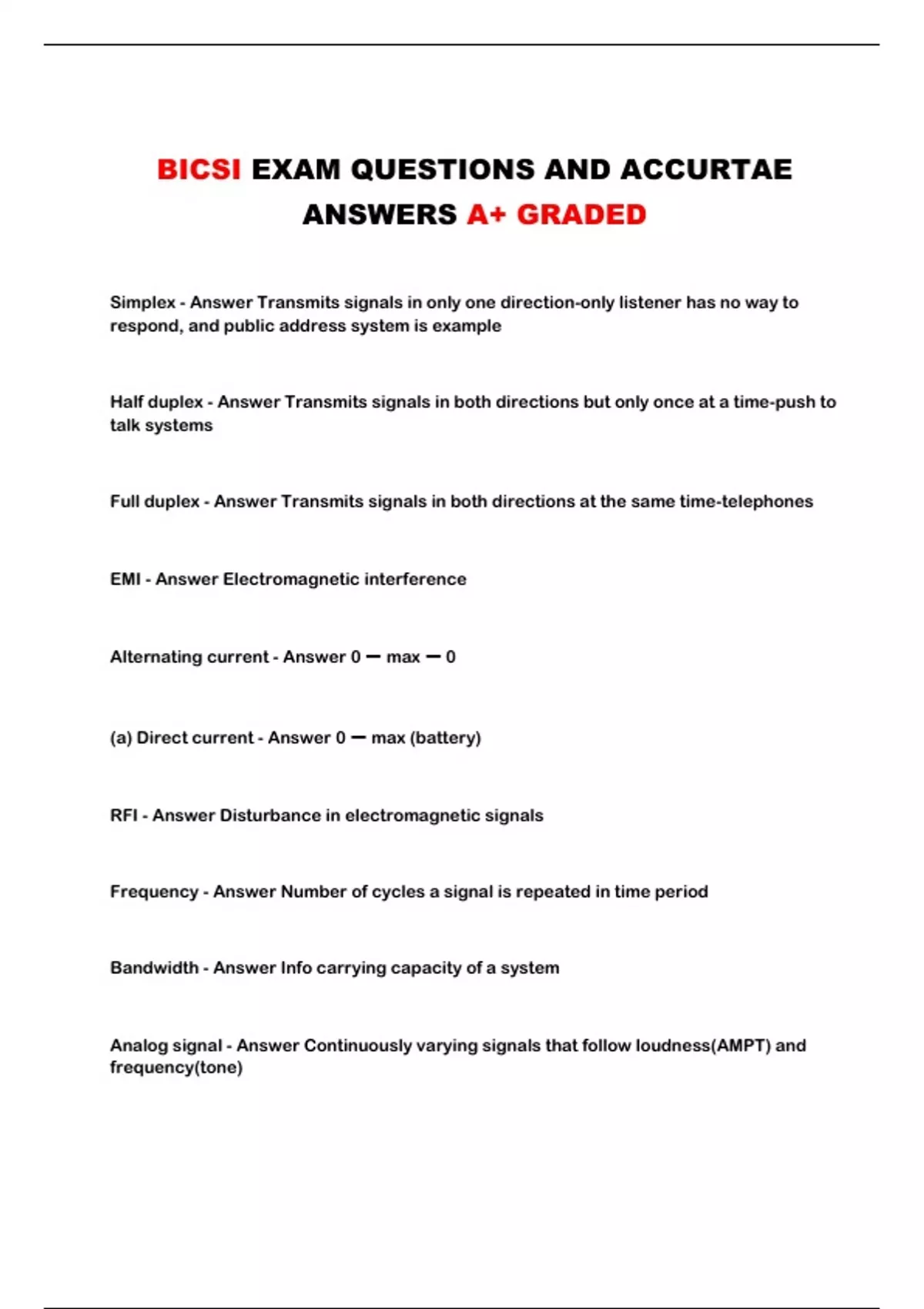 BICSI EXAM QUESTIONS AND ACCURTAE ANSWERS A+ GRADED

Simplex - Answer Transmits signals in only one direction-only listener has no way to respond, and public address system is example

Half duplex - Answer Transmits signals in both directions but only once at a time-push to talk systems

Full duplex - Answer Transmits signals in both directions at the same time-telephones

EMI - Answer Electromagnetic interference

Alternating current - Answer 0 — max — 0

(a) Direct current - Answer 0 — max (battery)

RFI - Answer Disturbance in electromagnetic signals

Frequency - Answer Number of cycles a signal is repeated in time period

Bandwidth - Answer Info carrying capacity of a system

Analog signal - Answer Continuously varying signals that follow loudness(AMPT) and frequency(tone)